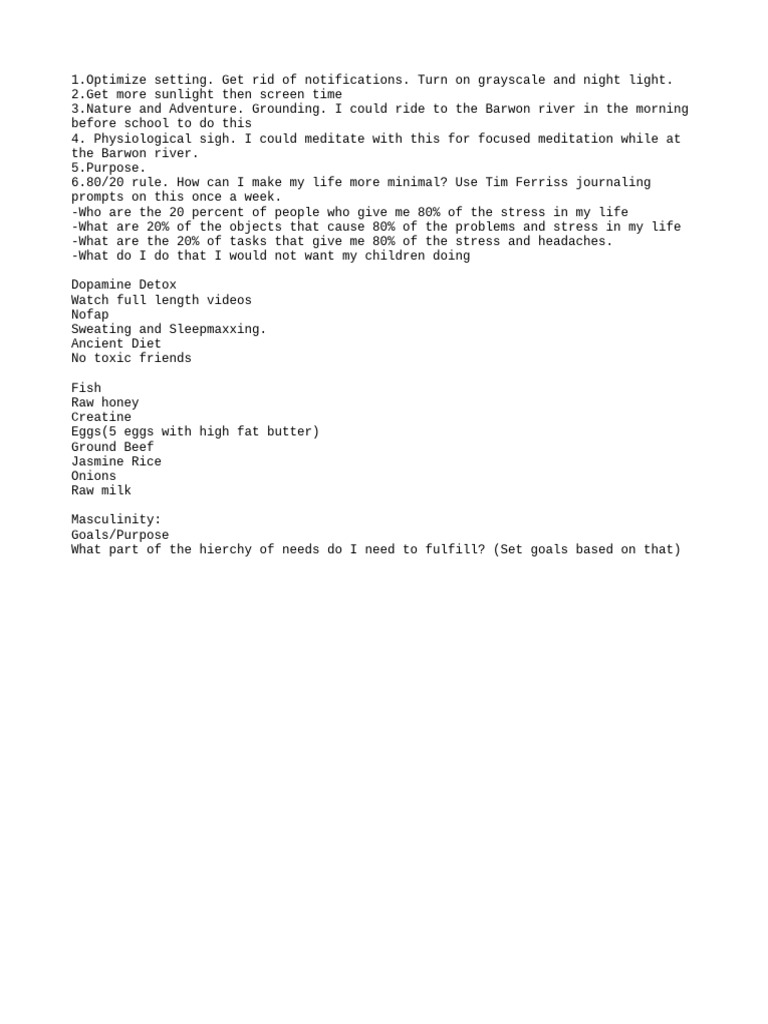 1.Optimize setting. Get rid of notifications. Turn on grayscale and night light.
2.Get more sunlight then screen time
3.Nature and Adventure. Grounding. I could ride to the Barwon river in the morning before school to do this
4. Physiological sigh. I could meditate with this for focused meditation while at the Barwon river.
5.Purpose.
6.80/20 rule. How can I make my life more minimal? Use Tim Ferriss journaling prompts on this once a week.
-Who are the 20 percent of people who give me 80% of the stress in my life
-What are 20% of the objects that cause 80% of the problems and stress in my life
-What are the 20% of tasks that give me 80% of the stress and headaches.
-What do I do that I would not want my children doing

Dopamine Detox
Watch full length videos
Nofap
Sweating and Sleepmaxxing.
Ancient Diet
No toxic friends

Fish
Raw honey
Creatine
Eggs(5 eggs with high fat butter)
Ground Beef
Jasmine Rice
Onions
Raw milk

Masculinity:
Goals/Purpose
What part of the hierchy of needs do I need to fulfill? (Set goals based on that)